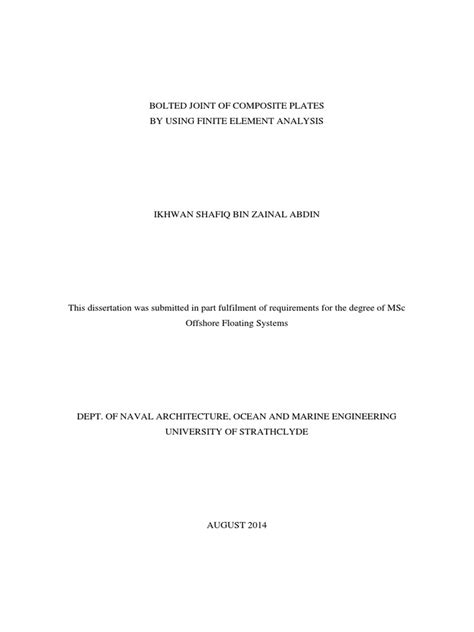 BOLTED JOINT OF COMPOSITE PLATES
BY USING FINITE ELEMENT ANALYSIS

IKHWAN SHAFIQ BIN ZAINAL ABDIN

This dissertation was submitted in part fulfilment of requirements for the degree of MSc Offshore Floating Systems

DEPT. OF NAVAL ARCHITECTURE, OCEAN AND MARINE ENGINEERING
UNIVERSITY OF STRATHCLYDE

AUGUST 2014